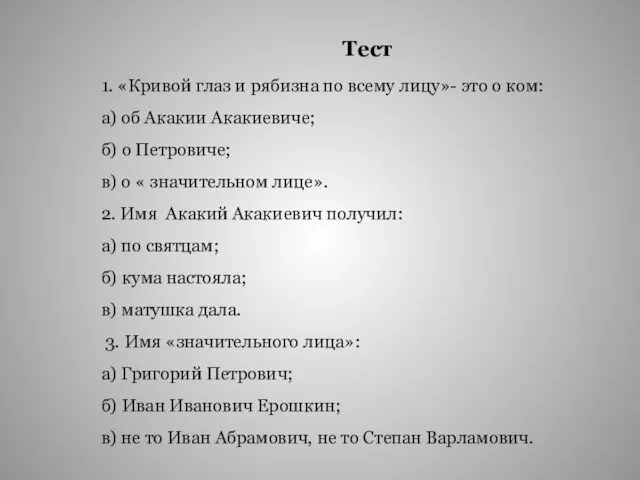 Тест

1. «Кривой глаз и рябизна по всему лицу»- это о ком:

а) об Акакии Акакиевиче;

б) о Петровиче;

в) о « значительном лице».

2. Имя Акакий Акакиевич получил:

а) по святцам;

б) кума настояла;

в) матушка дала.

3. Имя «значительного лица»:

а) Григорий Петрович;

б) Иван Иванович Ерошкин;

в) не то Иван Абрамович, не то Степан Варламович.